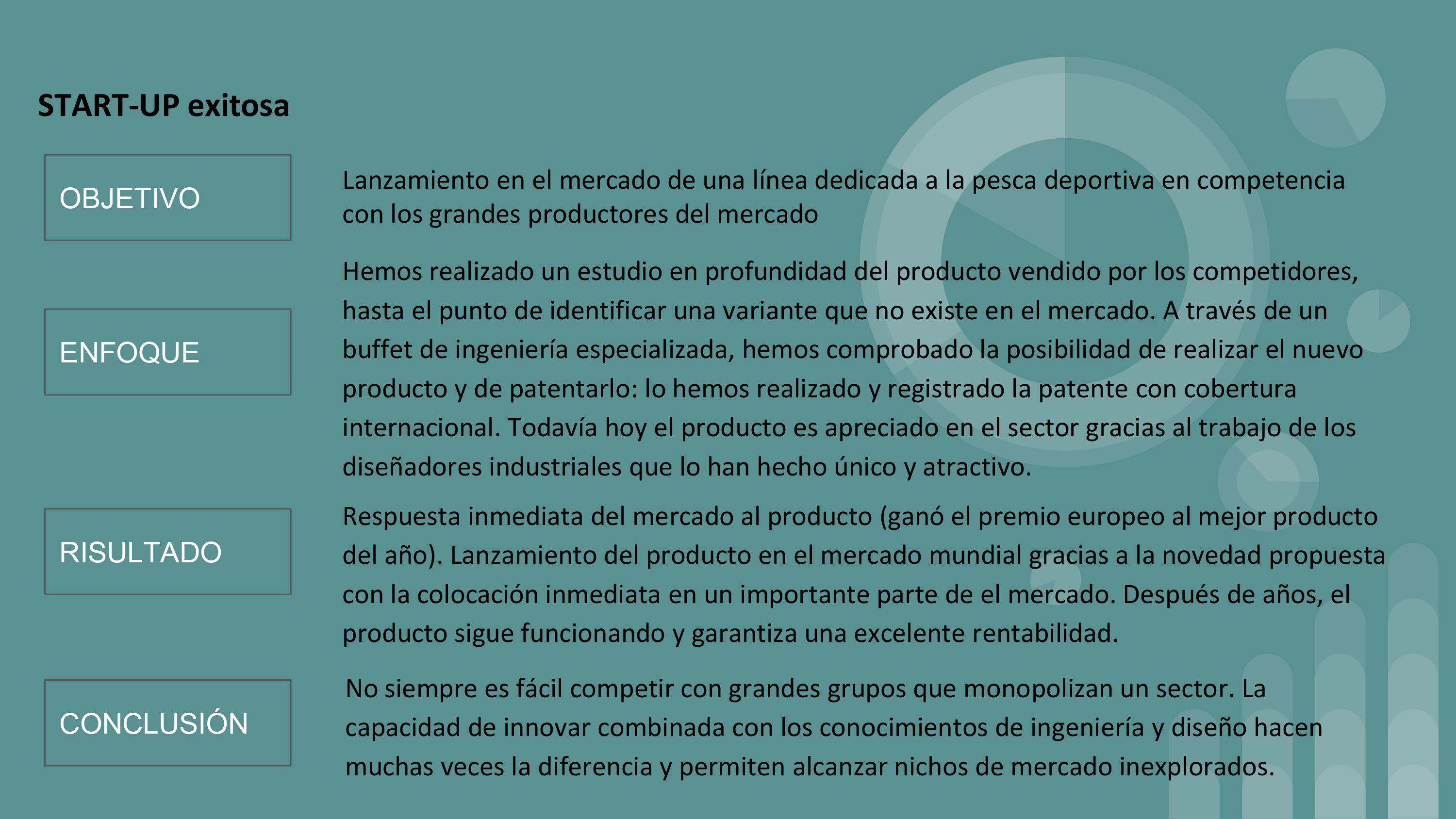 START-UP exitosa

OBJETIVO

Lanzamiento en el mercado de una línea dedicada a la pesca deportiva en competencia con los grandes productores del mercado

ENFOQUE

Hemos realizado un estudio en profundidad del producto vendido por los competidores, hasta el punto de identificar una variante que no existe en el mercado. A través de un buffet de ingeniería especializada, hemos comprobado la posibilidad de realizar el nuevo producto y de patentarlo: lo hemos realizado y registrado la patente con cobertura internacional. Todavía hoy el producto es apreciado en el sector gracias al trabajo de los diseñadores industriales que lo han hecho único y atractivo.

RISULTADO

Respuesta inmediata del mercado al producto (ganó el premio europeo al mejor producto del año). Lanzamiento del producto en el mercado mundial gracias a la novedad propuesta con la colocación inmediata en un importante parte de el mercado. Después de años, el producto sigue funcionando y garantiza una excelente rentabilidad.

CONCLUSIÓN

No siempre es fácil competir con grandes grupos que monopolizan un sector. La capacidad de innovar combinada con los conocimientos de ingeniería y diseño hacen muchas veces la diferencia y permiten alcanzar nichos de mercado inexplorados.